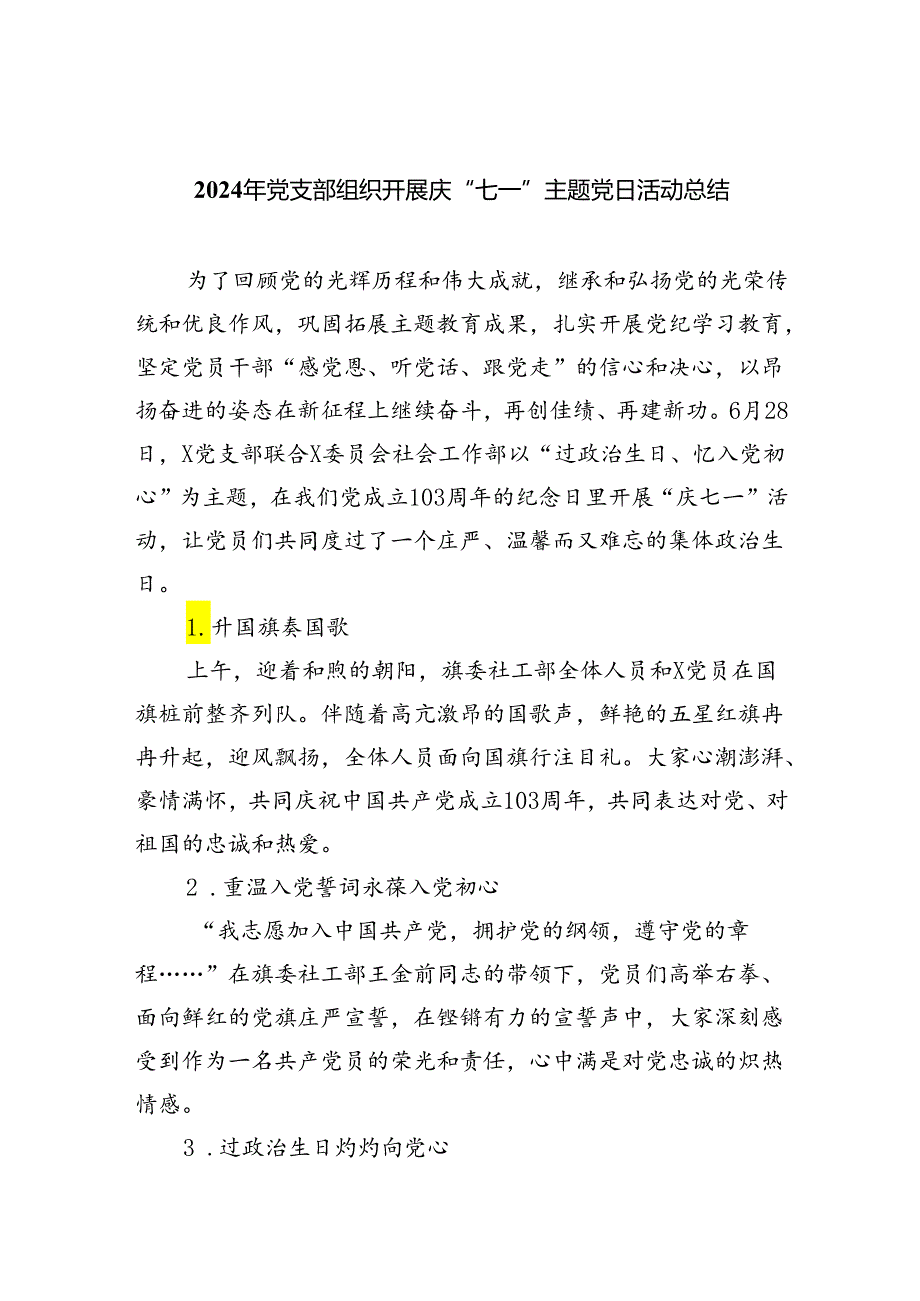 2024年党支部组织开展庆“七一”主题党日活动总结

为了回顾党的光辉历程和伟大成就，继承和弘扬党的光荣传统和优良作风，巩固拓展主题教育成果，扎实开展党纪学习教育，坚定党员干部“感党恩、听党话、跟党走”的信心和决心，以昂扬奋进的姿态在新征程上继续奋斗，再创佳绩、再建新功。6月28日，X党支部联合X委员会社会工作部以“过政治生日、忆入党初心”为主题，在我们党成立103周年的纪念日里开展“庆七一”活动，让党员们共同度过了一个庄严、温馨而又难忘的集体政治生日。

1.升国旗奏国歌

上午，迎着和煦的朝阳，旗委社工部全体人员和X党员在国旗桩前整齐列队。伴随着高亢激昂的国歌声，鲜艳的五星红旗冉冉升起，迎风飘扬，全体人员面向国旗行注目礼。大家心潮澎湃、豪情满怀，共同庆祝中国共产党成立103周年，共同表达对党、对祖国的忠诚和热爱。

2．重温入党誓词永葆入党初心

“我志愿加入中国共产党，拥护党的纲领，遵守党的章程……”在旗委社工部王金前同志的带领下，党员们高举右拳、面向鲜红的党旗庄严宣誓，在铿锵有力的宣誓声中，大家深刻感受到作为一名共产党员的荣光和责任，心中满是对党忠诚的炽热情感。

3．过政治生日灼灼向党心